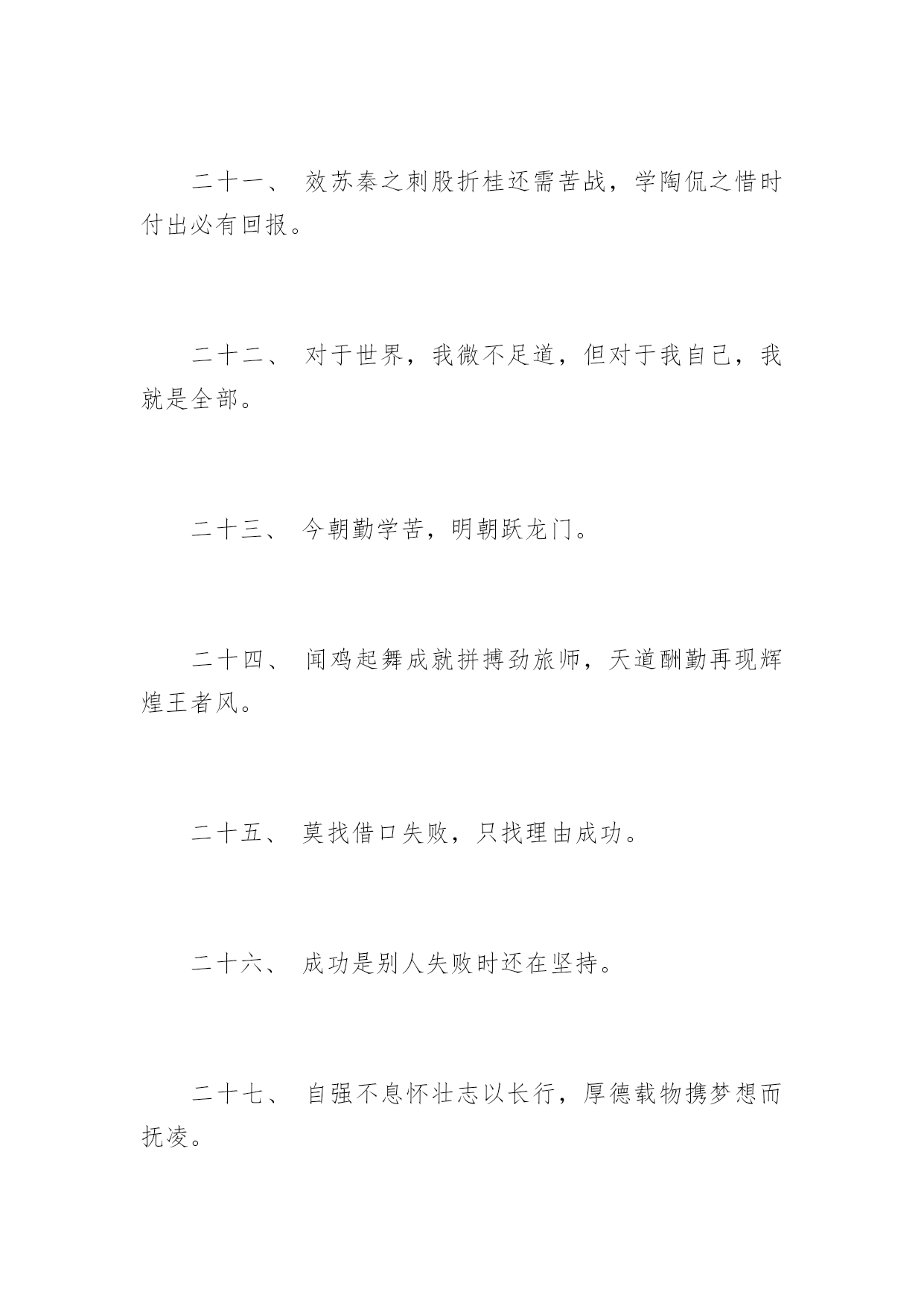 二十一、 效苏秦之刺股折桂还需苦战，学陶侃之惜时付出必有回报。

二十二、 对于世界，我微不足道，但对于我自己，我就是全部。

二十三、 今朝勤学苦，明朝跃龙门。

二十四、 闻鸡起舞成就拼搏劲旅师，天道酬勤再现辉煌王者风。

二十五、 莫找借口失败，只找理由成功。

二十六、 成功是别人失败时还在坚持。

二十七、 自强不息怀壮志以长行，厚德载物携梦想而抚凌。